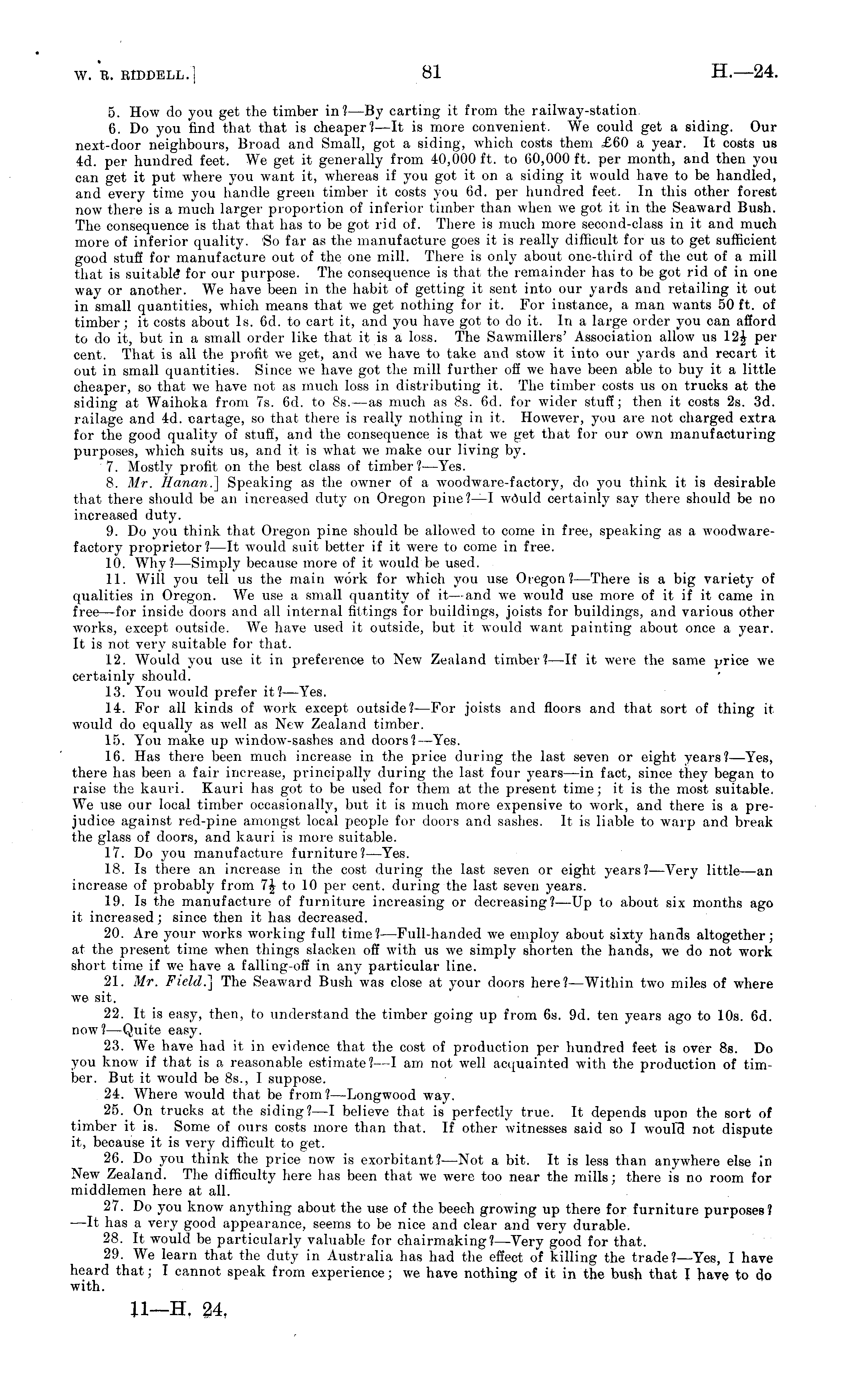 W. R. RIDDELL.] 81 H.—24.

5. How do you get the timber in?—By carting it from the railway-station.

6. Do you find that that is cheaper?—It is more convenient. We could get a siding. Our next-door neighbours, Broad and Small, got a siding, which costs them £60 a year. It costs us 4d. per hundred feet. We get it generally from 40,000 ft. to 60,000 ft. per month, and then you can get it put where you want it, whereas if you got it on a siding it would have to be handled, and every time you handle green timber it costs you 6d. per hundred feet. In this other forest now there is a much larger proportion of inferior timber than when we got it in the Seaward Bush. The consequence is that that has to be got rid of. There is much more second-class in it and much more of inferior quality. So far as the manufacture goes it is really difficult for us to get sufficient good stuff for manufacture out of the one mill. There is only about one-third of the cut of a mill that is suitable for our purpose. The consequence is that the remainder has to be got rid of in one way or another. We have been in the habit of getting it sent into our yards and retailing it out in small quantities, which means that we get nothing for it. For instance, a man wants 50 ft. of timber; it costs about 1s. 6d. to cart it, and you have got to do it. In a large order you can afford to do it, but in a small order like that it is a loss. The Sawmillers' Association allow us $12\frac{1}{2}$ per cent. That is all the profit we get, and we have to take and stow it into our yards and recart it out in small quantities. Since we have got the mill further off we have been able to buy it a little cheaper, so that we have not as much loss in distributing it. The timber costs us on trucks at the siding at Waihoka from 7s. 6d. to 8s.—as much as 8s. 6d. for wider stuff; then it costs 2s. 3d. railage and 4d. cartage, so that there is really nothing in it. However, you are not charged extra for the good quality of stuff, and the consequence is that we get that for our own manufacturing purposes, which suits us, and it is what we make our living by.

7. Mostly profit on the best class of timber?—Yes.

8. Mr. Hanan.] Speaking as the owner of a woodware-factory, do you think it is desirable that there should be an increased duty on Oregon pine?—I would certainly say there should be no increased duty.

9. Do you think that Oregon pine should be allowed to come in free, speaking as a woodware-factory proprietor?—It would suit better if it were to come in free.

10. Why?—Simply because more of it would be used.

11. Will you tell us the main work for which you use Oregon?—There is a big variety of qualities in Oregon. We use a small quantity of it—and we would use more of it if it came in free—for inside doors and all internal fittings for buildings, joists for buildings, and various other works, except outside. We have used it outside, but it would want painting about once a year. It is not very suitable for that.

12. Would you use it in preference to New Zealand timber?—If it were the same price we certainly should.

13. You would prefer it?—Yes.

14. For all kinds of work except outside?—For joists and floors and that sort of thing it would do equally as well as New Zealand timber.

15. You make up window-sashes and doors?—Yes.

16. Has there been much increase in the price during the last seven or eight years?—Yes, there has been a fair increase, principally during the last four years—in fact, since they began to raise the kauri. Kauri has got to be used for them at the present time; it is the most suitable. We use our local timber occasionally, but it is much more expensive to work, and there is a prejudice against red-pine amongst local people for doors and sashes. It is liable to warp and break the glass of doors, and kauri is more suitable.

17. Do you manufacture furniture?—Yes.

18. Is there an increase in the cost during the last seven or eight years?—Very little—an increase of probably from $7\frac{1}{2}$ to 10 per cent. during the last seven years.

19. Is the manufacture of furniture increasing or decreasing?—Up to about six months ago it increased; since then it has decreased.

20. Are your works working full time?—Full-handed we employ about sixty hands altogether; at the present time when things slacken off with us we simply shorten the hands, we do not work short time if we have a falling-off in any particular line.

21. Mr. Field.] The Seaward Bush was close at your doors here?—Within two miles of where we sit.

22. It is easy, then, to understand the timber going up from 6s. 9d. ten years ago to 10s. 6d. now?—Quite easy.

23. We have had it in evidence that the cost of production per hundred feet is over 8s. Do you know if that is a reasonable estimate?—I am not well acquainted with the production of timber. But it would be 8s., I suppose.

24. Where would that be from?—Longwood way.

25. On trucks at the siding?—I believe that is perfectly true. It depends upon the sort of timber it is. Some of ours costs more than that. If other witnesses said so I would not dispute it, because it is very difficult to get.

26. Do you think the price now is exorbitant?—Not a bit. It is less than anywhere else in New Zealand. The difficulty here has been that we were too near the mills; there is no room for middlemen here at all.

27. Do you know anything about the use of the beech growing up there for furniture purposes?—It has a very good appearance, seems to be nice and clear and very durable.

28. It would be particularly valuable for chairmaking?—Very good for that.

29. We learn that the duty in Australia has had the effect of killing the trade?—Yes, I have heard that; I cannot speak from experience; we have nothing of it in the bush that I have to do with.

11—H. 24.